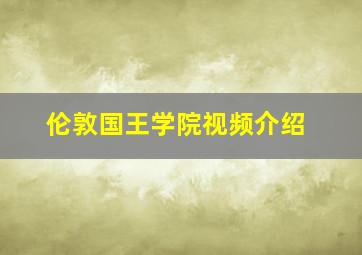 伦敦国王学院视频介绍